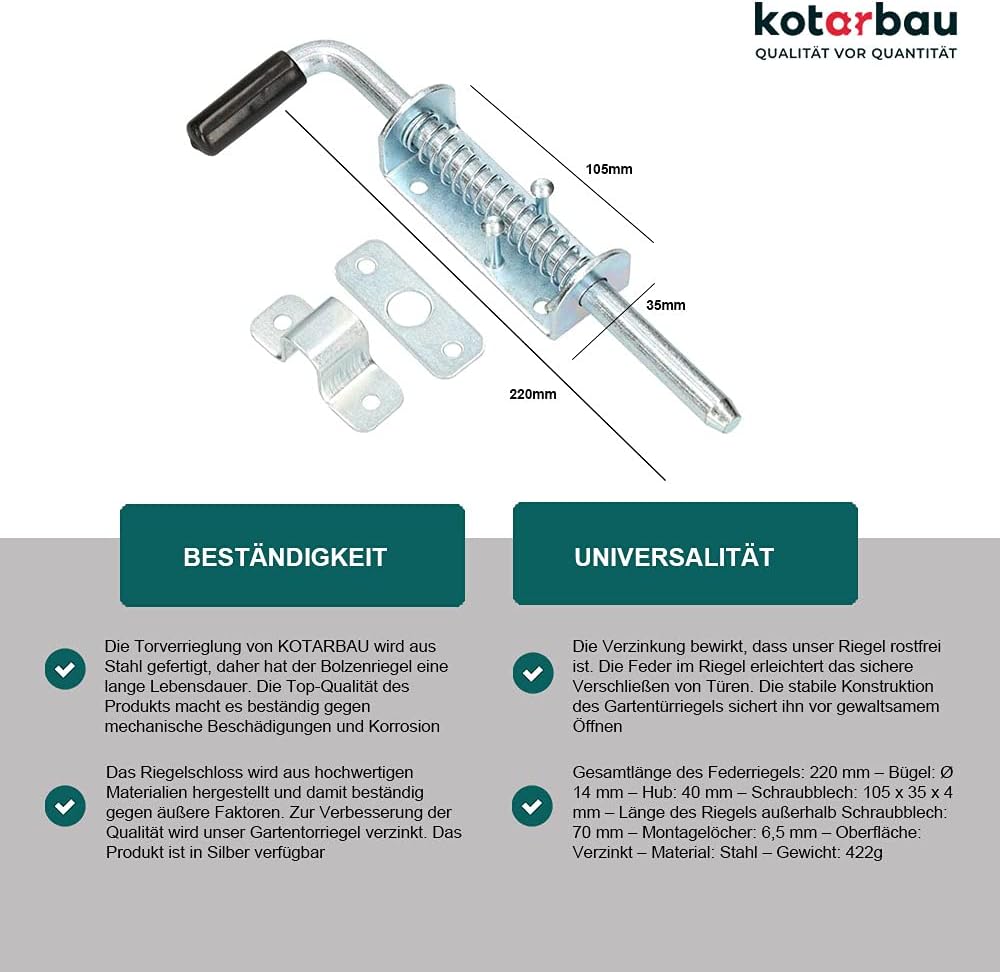 kotarbau
QUALITÄT VOR QUANTITÄT

105mm

35mm

220mm

BESTÄNDIGKEIT

Die Torverrieglung von KOTARBAU wird aus Stahl gefertigt, daher hat der Bolzenriegel eine lange Lebensdauer. Die Top-Qualität des Produkts macht es beständig gegen mechanische Beschädigungen und Korrosion

Das Riegelschloss wird aus hochwertigen Materialien hergestellt und damit beständig gegen äußere Faktoren. Zur Verbesserung der Qualität wird unser Gartentorriegel verzinkt. Das Produkt ist in Silber verfügbar

UNIVERSALITÄT

Die Verzinkung bewirkt, dass unser Riegel rostfrei ist. Die Feder im Riegel erleichtert das sichere Verschließen von Türen. Die stabile Konstruktion des Gartentürriegels sichert ihn vor gewaltsamem Öffnen

Gesamtlänge des Federriegels: 220 mm – Bügel: Ø 14 mm – Hub: 40 mm – Schraubblech: 105 x 35 x 4 mm – Länge des Riegels außerhalb Schraubblech: 70 mm – Montagelöcher: 6,5 mm – Oberfläche: Verzinkt – Material: Stahl – Gewicht: 422g